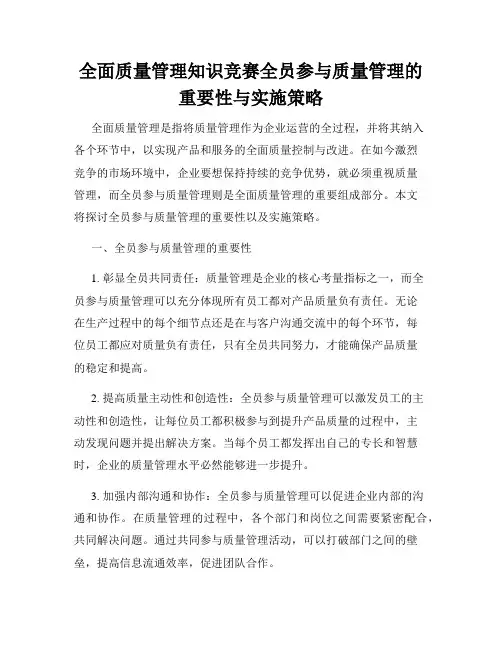 全面质量管理知识竞赛全员参与质量管理的重要性与实施策略

全面质量管理是指将质量管理作为企业运营的全过程，并将其纳入各个环节中，以实现产品和服务的全面质量控制与改进。在如今激烈竞争的市场环境中，企业要想保持持续的竞争优势，就必须重视质量管理，而全员参与质量管理则是全面质量管理的重要组成部分。本文将探讨全员参与质量管理的重要性以及实施策略。

一、全员参与质量管理的重要性

1. 彰显全员共同责任：质量管理是企业的核心考量指标之一，而全员参与质量管理可以充分体现所有员工都对产品质量负有责任。无论在生产过程中的每个细节点还是在与客户沟通交流中的每个环节，每位员工都应对质量负有责任，只有全员共同努力，才能确保产品质量的稳定和提高。

2. 提高质量主动性和创造性：全员参与质量管理可以激发员工的主动性和创造性，让每位员工都积极参与到提升产品质量的过程中，主动发现问题并提出解决方案。当每个员工都发挥出自己的专长和智慧时，企业的质量管理水平必然能够进一步提升。

3. 加强内部沟通和协作：全员参与质量管理可以促进企业内部的沟通和协作。在质量管理的过程中，各个部门和岗位之间需要紧密配合，共同解决问题。通过共同参与质量管理活动，可以打破部门之间的壁垒，提高信息流通效率，促进团队合作。